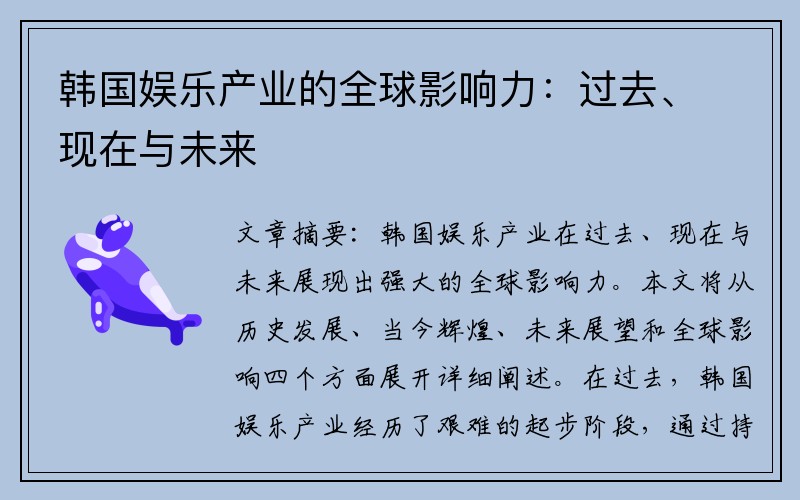 韩国娱乐产业的全球影响力：过去、现在与未来

文章摘要：韩国娱乐产业在过去、现在与未来展现出强大的全球影响力。本文将从历史发展、当今辉煌、未来展望和全球影响四个方面展开详细阐述。在过去，韩国娱乐产业经历了艰难的起步阶段，通过持